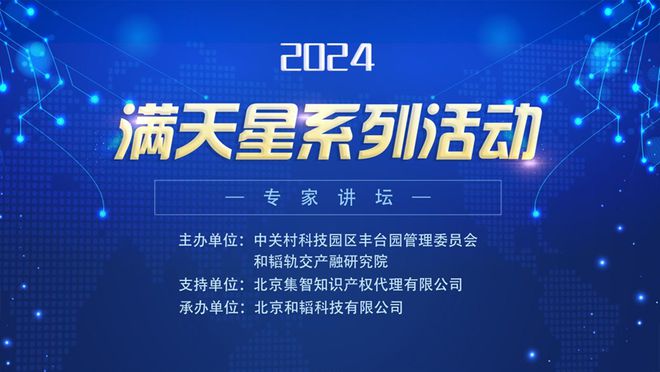 2024

满天星系列活动

— 专家讲坛 —

主办单位：中关村科技园区丰台园管理委员会
和韬轨交产融研究院
支持单位：北京集智知识产权代理有限公司
承办单位：北京和韬科技有限公司